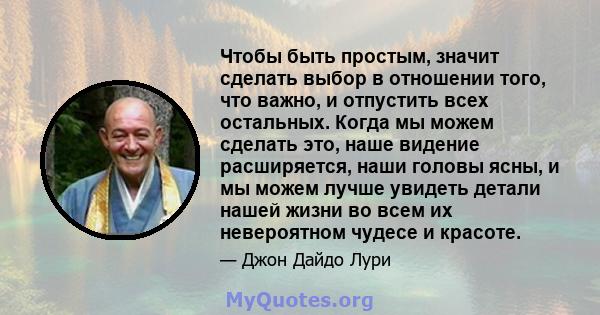 Чтобы быть простым, значит сделать выбор в отношении того, что важно, и отпустить всех остальных. Когда мы можем сделать это, наше видение расширяется, наши головы ясны, и мы можем лучше увидеть детали нашей жизни во всем их невероятном чудесе и красоте.

— Джон Дайдо Лури

MyQuotes.org